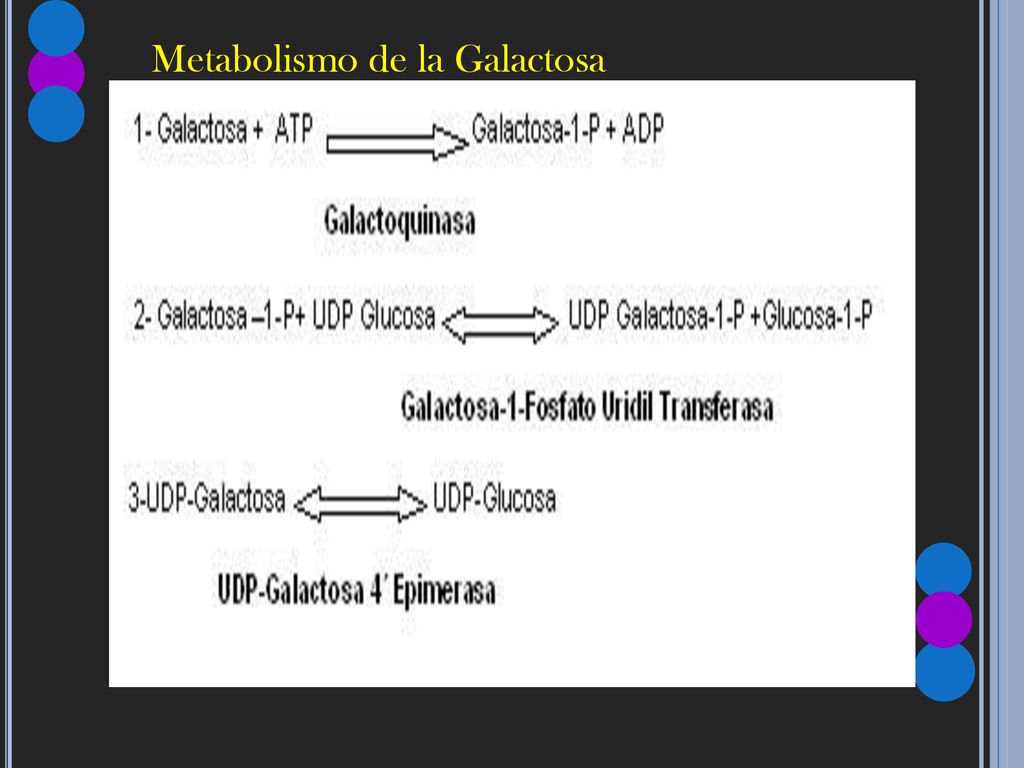 Metabolismo de la Galactosa

1- Galactosa + ATP ⟹ Galactosa-1-P + ADP

Galactoquinasa

2- Galactosa –1-P+ UDP Glucosa ⟺ UDP Galactosa-1-P +Glucosa-1-P

Galactosa-1-Fosfato Uridil Transferasa

3-UDP-Galactosa ⟺ UDP-Glucosa

UDP-Galactosa 4´ Epimerasa